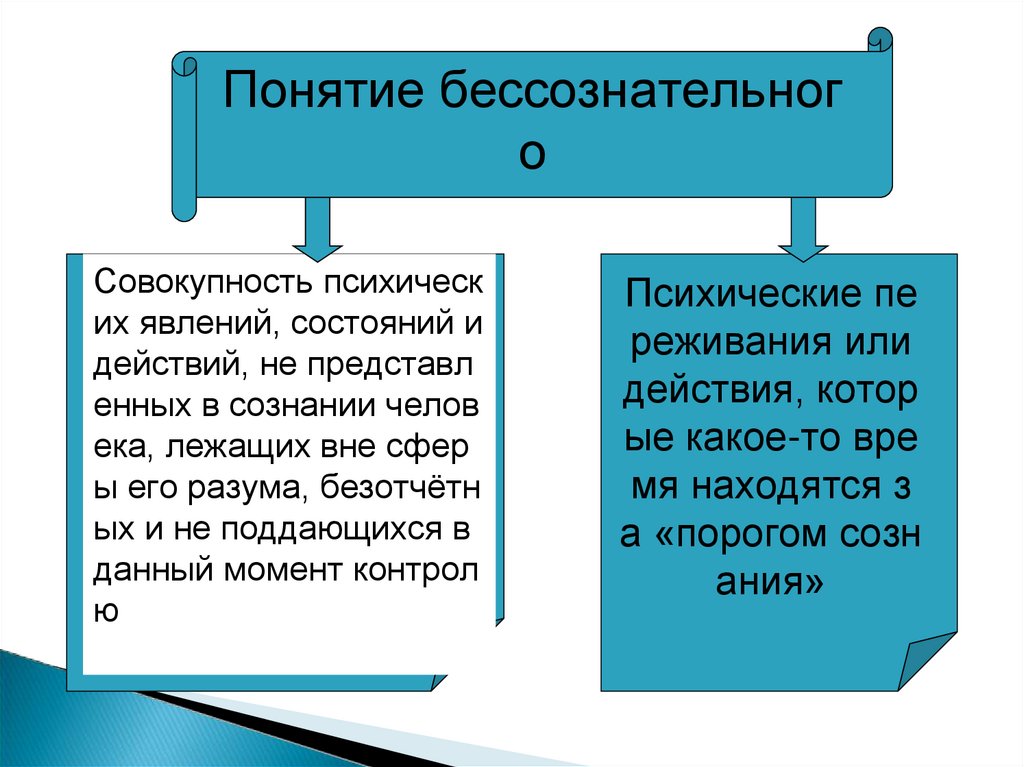 Понятие бессознательного

Совокупность психических явлений, состояний и действий, не представленных в сознании человека, лежащих вне сферы его разума, безотчётных и не поддающихся в данный момент контролю

Психические переживания или действия, которые какое-то время находятся за «порогом сознания»